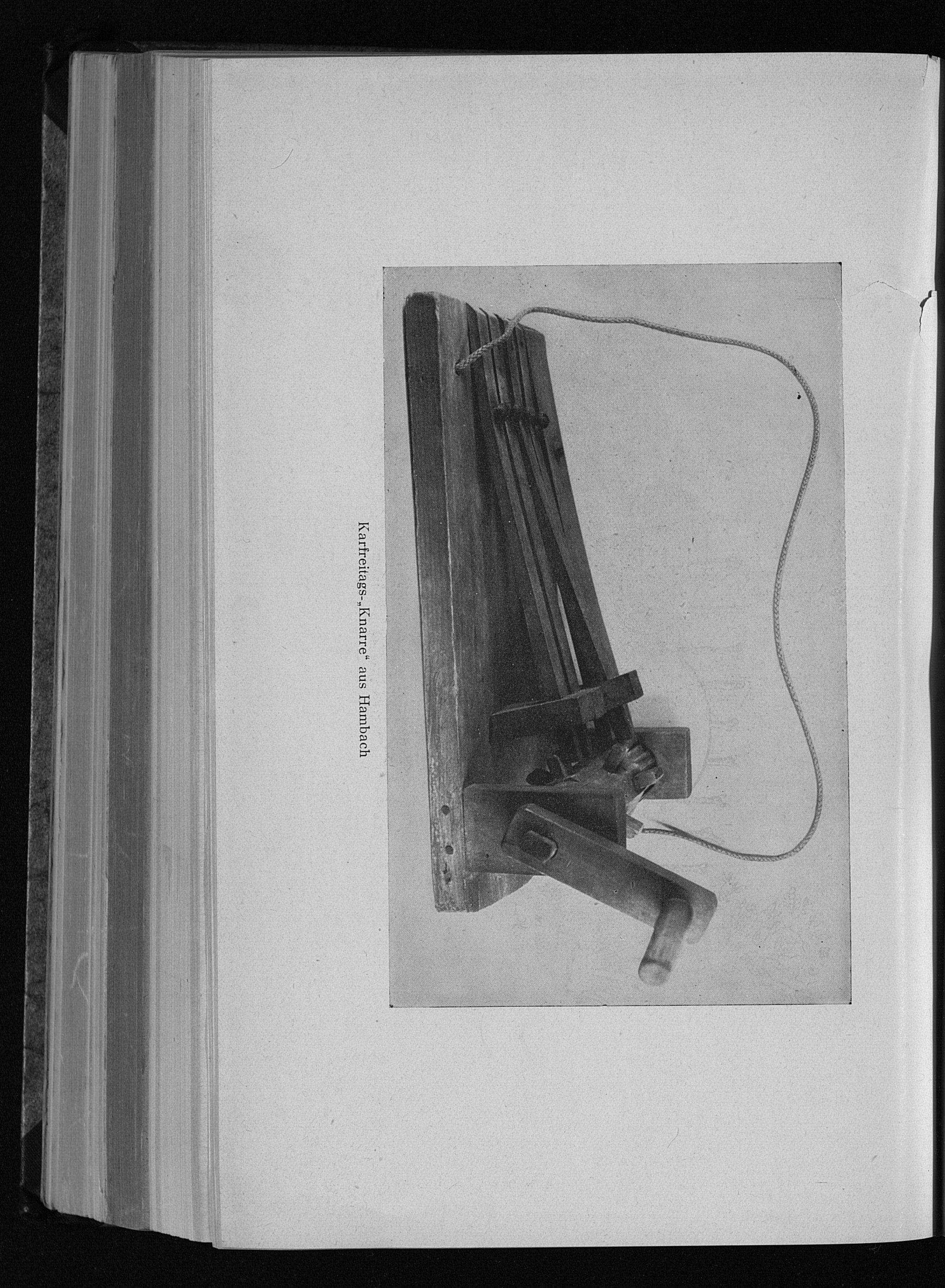 Karfreitags-„Knarre“ aus Hambach